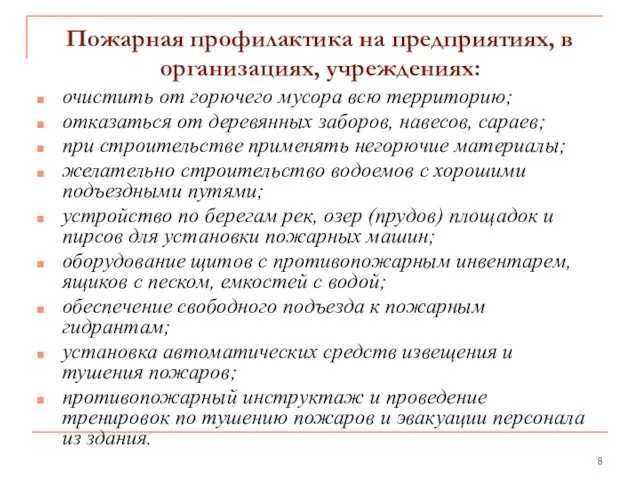 Пожарная профилактика на предприятиях, в организациях, учреждениях:

- очистить от горючего мусора всю территорию;
- отказаться от деревянных заборов, навесов, сараев;
- при строительстве применять негорючие материалы;
- желательно строительство водоемов с хорошими подъездными путями;
- устройство по берегам рек, озер (прудов) площадок и пирсов для установки пожарных машин;
- оборудование щитов с противопожарным инвентарем, ящиков с песком, емкостей с водой;
- обеспечение свободного подъезда к пожарным гидрантам;
- установка автоматических средств извещения и тушения пожаров;
- противопожарный инструктаж и проведение тренировок по тушению пожаров и эвакуации персонала из здания.

8